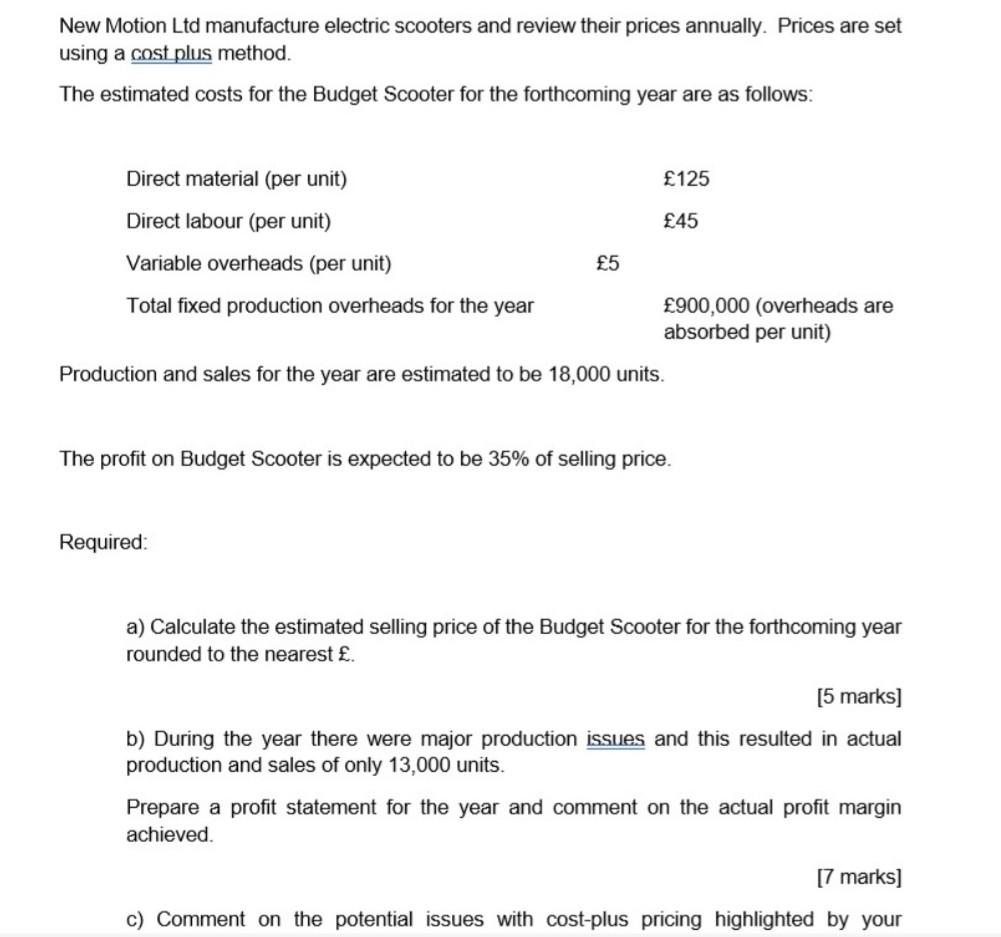 New Motion Ltd manufacture electric scooters and review their prices annually. Prices are set using a cost plus method.

The estimated costs for the Budget Scooter for the forthcoming year are as follows:

| | | |
|---|---|---|
| Direct material (per unit) | | £125 |
| Direct labour (per unit) | | £45 |
| Variable overheads (per unit) | £5 | |
| Total fixed production overheads for the year | | £900,000 (overheads are absorbed per unit) |

Production and sales for the year are estimated to be 18,000 units.

The profit on Budget Scooter is expected to be 35% of selling price.

Required:

a) Calculate the estimated selling price of the Budget Scooter for the forthcoming year rounded to the nearest £.

[5 marks]

b) During the year there were major production issues and this resulted in actual production and sales of only 13,000 units.

Prepare a profit statement for the year and comment on the actual profit margin achieved.

[7 marks]

c) Comment on the potential issues with cost-plus pricing highlighted by your